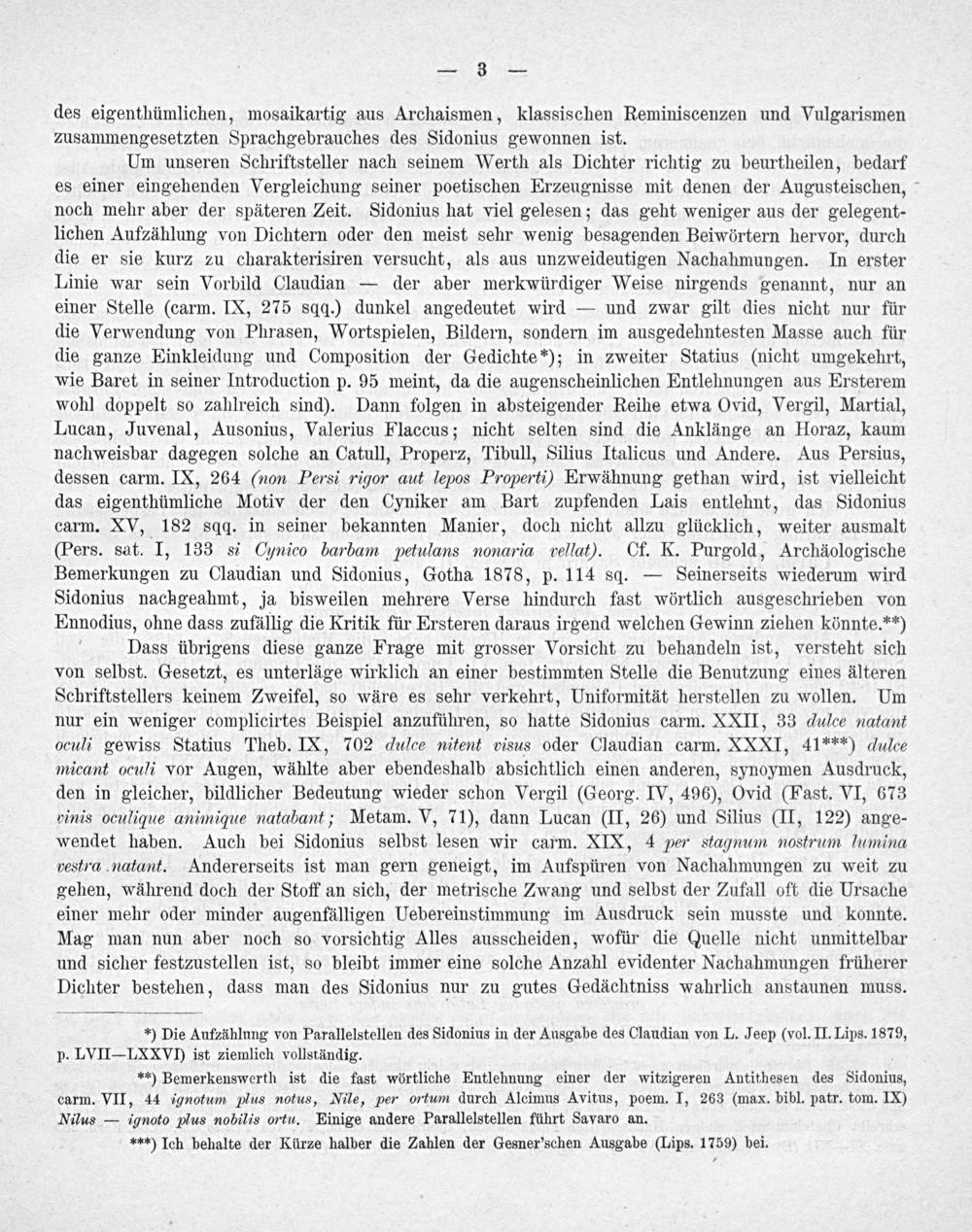 — 3 —

des eigenthümlichen, mosaikartig aus Archaismen, klassischen Reminiscenzen und Vulgarismen zusammengesetzten Sprachgebrauches des Sidonius gewonnen ist.

Um unseren Schriftsteller nach seinem Werth als Dichter richtig zu beurtheilen, bedarf es einer eingehenden Vergleichung seiner poetischen Erzeugnisse mit denen der Augusteischen, noch mehr aber der späteren Zeit. Sidonius hat viel gelesen; das geht weniger aus der gelegentlichen Aufzählung von Dichtern oder den meist sehr wenig besagenden Beiwörtern hervor, durch die er sie kurz zu charakterisiren versucht, als aus unzweideutigen Nachahmungen. In erster Linie war sein Vorbild Claudian — der aber merkwürdiger Weise nirgends genannt, nur an einer Stelle (carm. IX, 275 sqq.) dunkel angedeutet wird — und zwar gilt dies nicht nur für die Verwendung von Phrasen, Wortspielen, Bildern, sondern im ausgedehntesten Masse auch für die ganze Einkleidung und Composition der Gedichte*); in zweiter Statius (nicht umgekehrt, wie Baret in seiner Introduction p. 95 meint, da die augenscheinlichen Entlehnungen aus Ersterem wohl doppelt so zahlreich sind). Dann folgen in absteigender Reihe etwa Ovid, Vergil, Martial, Lucan, Juvenal, Ausonius, Valerius Flaccus; nicht selten sind die Anklänge an Horaz, kaum nachweisbar dagegen solche an Catull, Properz, Tibull, Silius Italicus und Andere. Aus Persius, dessen carm. IX, 264 (non Persi rigor aut lepos Properti) Erwähnung gethan wird, ist vielleicht das eigenthümliche Motiv der den Cyniker am Bart zupfenden Lais entlehnt, das Sidonius carm. XV, 182 sqq. in seiner bekannten Manier, doch nicht allzu glücklich, weiter ausmalt (Pers. sat. I, 133 si Cynico barbam petulans nonaria vellat). Cf. K. Purgold, Archäologische Bemerkungen zu Claudian und Sidonius, Gotha 1878, p. 114 sq. — Seinerseits wiederum wird Sidonius nachgeahmt, ja bisweilen mehrere Verse hindurch fast wörtlich ausgeschrieben von Ennodius, ohne dass zufällig die Kritik für Ersteren daraus irgend welchen Gewinn ziehen könnte.**)

Dass übrigens diese ganze Frage mit grosser Vorsicht zu behandeln ist, versteht sich von selbst. Gesetzt, es unterläge wirklich an einer bestimmten Stelle die Benutzung eines älteren Schriftstellers keinem Zweifel, so wäre es sehr verkehrt, Uniformität herstellen zu wollen. Um nur ein weniger complicirtes Beispiel anzuführen, so hatte Sidonius carm. XXII, 33 dulce natant oculi gewiss Statius Theb. IX, 702 dulce nitent visus oder Claudian carm. XXXI, 41***) dulce micant oculi vor Augen, wählte aber ebendeshalb absichtlich einen anderen, synoymen Ausdruck, den in gleicher, bildlicher Bedeutung wieder schon Vergil (Georg. IV, 496), Ovid (Fast. VI, 673 vinis oculique animique natabant; Metam. V, 71), dann Lucan (II, 26) und Silius (II, 122) angewendet haben. Auch bei Sidonius selbst lesen wir carm. XIX, 4 per stagnum nostrum lumina vestra natant. Andererseits ist man gern geneigt, im Aufspüren von Nachahmungen zu weit zu gehen, während doch der Stoff an sich, der metrische Zwang und selbst der Zufall oft die Ursache einer mehr oder minder augenfälligen Uebereinstimmung im Ausdruck sein musste und konnte. Mag man nun aber noch so vorsichtig Alles ausscheiden, wofür die Quelle nicht unmittelbar und sicher festzustellen ist, so bleibt immer eine solche Anzahl evidenter Nachahmungen früherer Dichter bestehen, dass man des Sidonius nur zu gutes Gedächtniss wahrlich anstaunen muss.

*) Die Aufzählung von Parallelstellen des Sidonius in der Ausgabe des Claudian von L. Jeep (vol. II. Lips. 1879, p. LVII—LXXVI) ist ziemlich vollständig.

**) Bemerkenswerth ist die fast wörtliche Entlehnung einer der witzigeren Antithesen des Sidonius, carm. VII, 44 ignotum plus notus, Nile, per ortum durch Alcimus Avitus, poem. I, 263 (max. bibl. patr. tom. IX) Nilus — ignoto plus nobilis ortu. Einige andere Parallelstellen führt Savaro an.

***) Ich behalte der Kürze halber die Zahlen der Gesner'schen Ausgabe (Lips. 1759) bei.